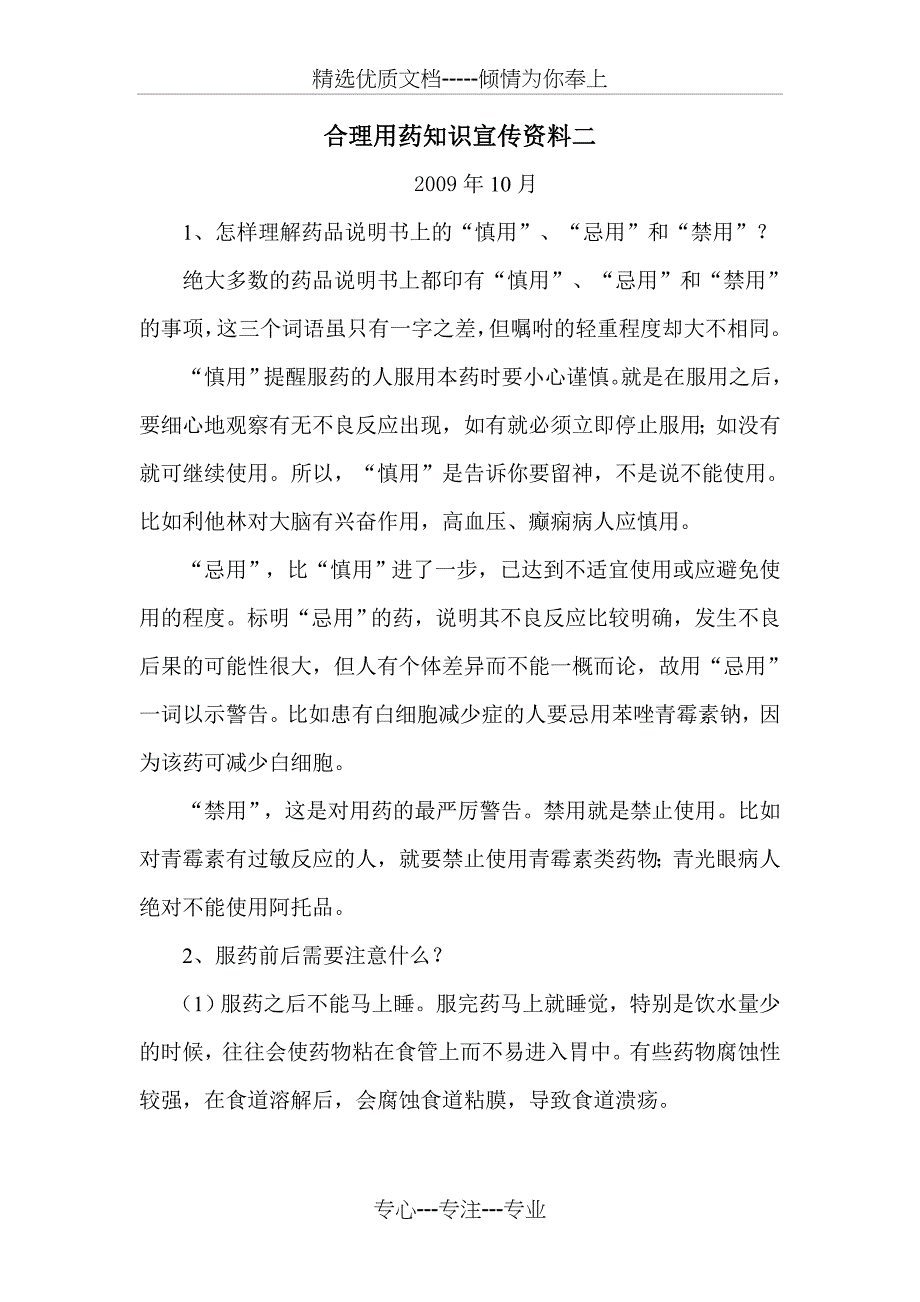 精选优质文档-----倾情为你奉上

合理用药知识宣传资料二

2009 年 10 月

1、怎样理解药品说明书上的“慎用”、“忌用”和“禁用”？

绝大多数的药品说明书上都印有“慎用”、“忌用”和“禁用”的事项，这三个词语虽只有一字之差，但嘱咐的轻重程度却大不相同。

“慎用”提醒服药的人服用本药时要小心谨慎。就是在服用之后，要细心地观察有无不良反应出现，如有就必须立即停止服用；如没有就可继续使用。所以，“慎用”是告诉你要留神，不是说不能使用。比如利他林对大脑有兴奋作用，高血压、癫痫病人应慎用。

“忌用”，比“慎用”进了一步，已达到不适宜使用或应避免使用的程度。标明“忌用”的药，说明其不良反应比较明确，发生不良后果的可能性很大，但人有个体差异而不能一概而论，故用“忌用”一词以示警告。比如患有白细胞减少症的人要忌用苯唑青霉素钠，因为该药可减少白细胞。

“禁用”，这是对用药的最严厉警告。禁用就是禁止使用。比如对青霉素有过敏反应的人，就要禁止使用青霉素类药物；青光眼病人绝对不能使用阿托品。

2、服药前后需要注意什么？

（1）服药之后不能马上睡。服完药马上就睡觉，特别是饮水量少的时候，往往会使药物粘在食管上而不易进入胃中。有些药物腐蚀性较强，在食道溶解后，会腐蚀食道粘膜，导致食道溃疡。

专心---专注---专业